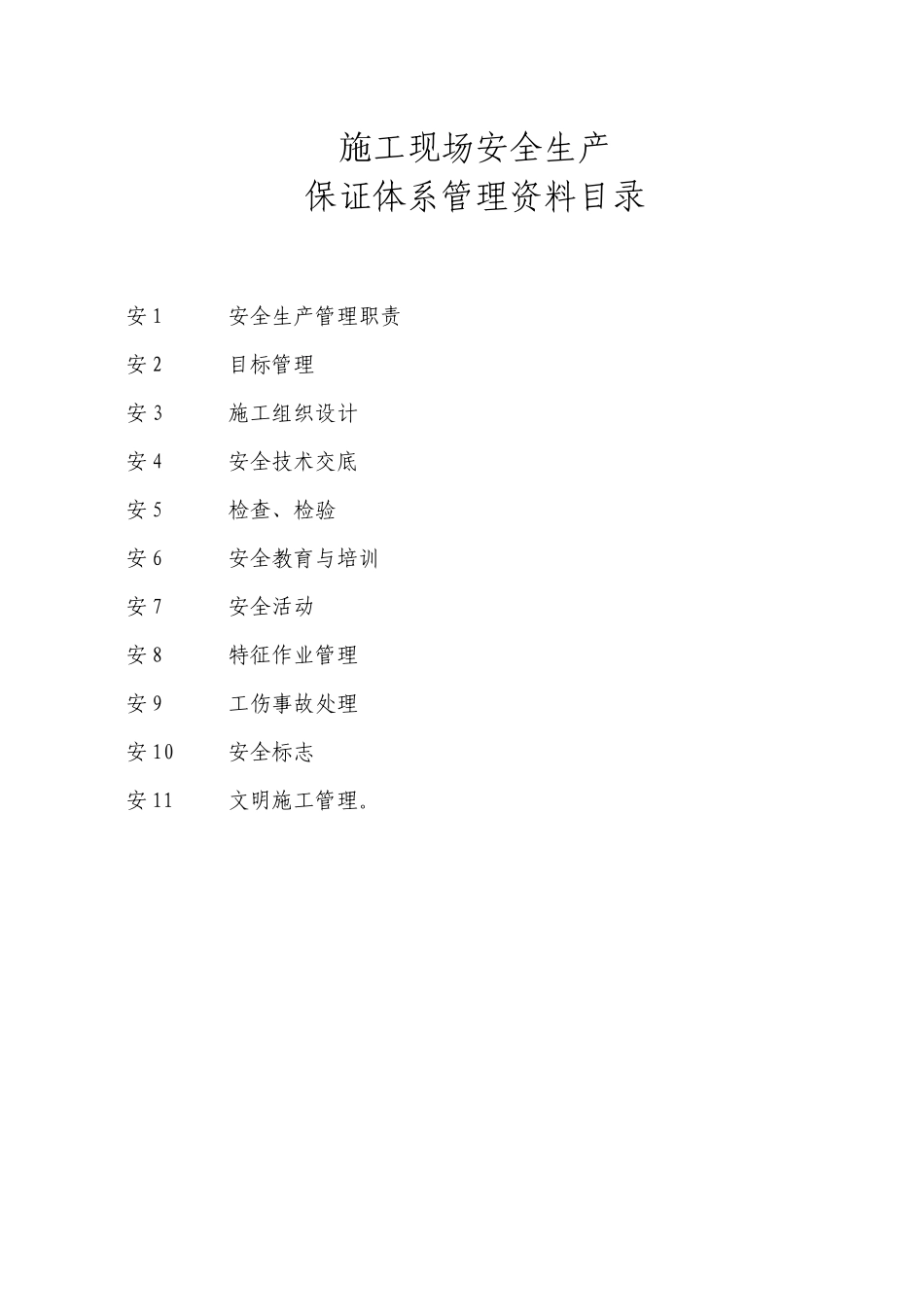 施工现场安全生产
保证体系管理资料目录

安 1　　安全生产管理职责
安 2　　目标管理
安 3　　施工组织设计
安 4　　安全技术交底
安 5　　检查、检验
安 6　　安全教育与培训
安 7　　安全活动
安 8　　特征作业管理
安 9　　工伤事故处理
安 10　　安全标志
安 11　　文明施工管理。